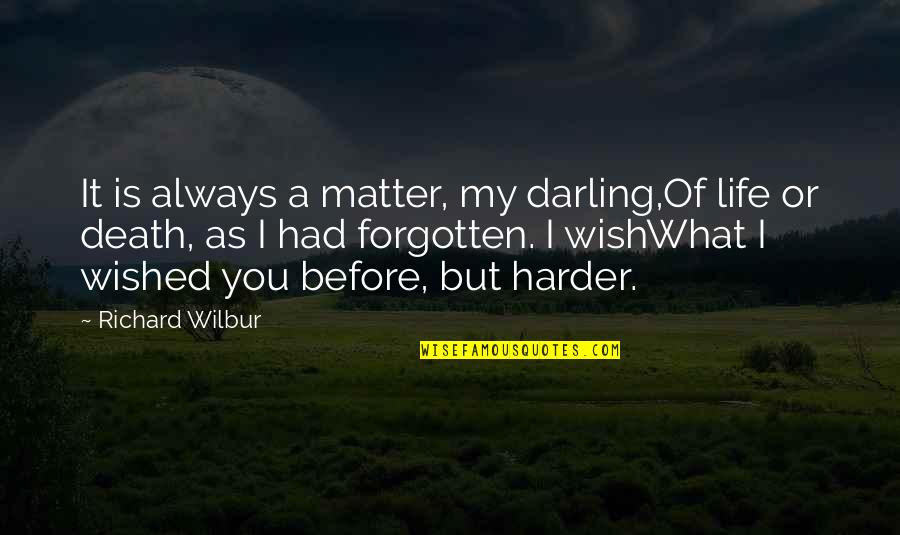 It is always a matter, my darling,Of life or death, as I had forgotten. I wishWhat I wished you before, but harder.

~ Richard Wilbur

WISEFAMOUSQUOTES.COM